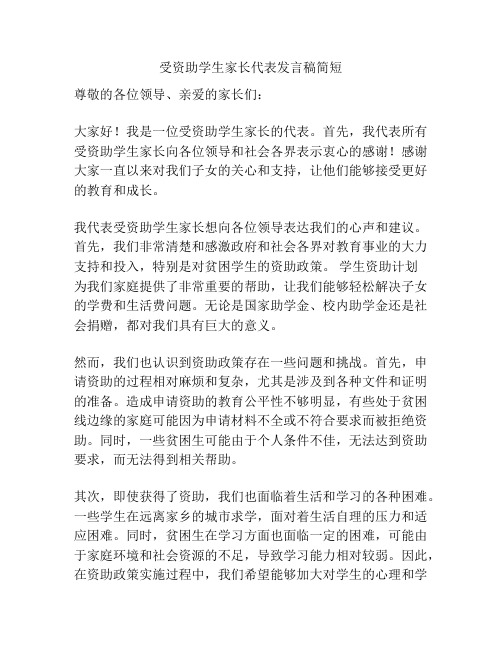 受资助学生家长代表发言稿简短

尊敬的各位领导、亲爱的家长们：

大家好！我是一位受资助学生家长的代表。首先，我代表所有受资助学生家长向各位领导和社会各界表示衷心的感谢！感谢大家一直以来对我们子女的关心和支持，让他们能够接受更好的教育和成长。

我代表受资助学生家长想向各位领导表达我们的心声和建议。首先，我们非常清楚和感激政府和社会各界对教育事业的大力支持和投入，特别是对贫困学生的资助政策。 学生资助计划为我们家庭提供了非常重要的帮助，让我们能够轻松解决子女的学费和生活费问题。无论是国家助学金、校内助学金还是社会捐赠，都对我们具有巨大的意义。

然而，我们也认识到资助政策存在一些问题和挑战。首先，申请资助的过程相对麻烦和复杂，尤其是涉及到各种文件和证明的准备。造成申请资助的教育公平性不够明显，有些处于贫困线边缘的家庭可能因为申请材料不全或不符合要求而被拒绝资助。同时，一些贫困生可能由于个人条件不佳，无法达到资助要求，而无法得到相关帮助。

其次，即使获得了资助，我们也面临着生活和学习的各种困难。一些学生在远离家乡的城市求学，面对着生活自理的压力和适应困难。同时，贫困生在学习方面也面临一定的困难，可能由于家庭环境和社会资源的不足，导致学习能力相对较弱。因此，在资助政策实施过程中，我们希望能够加大对学生的心理和学